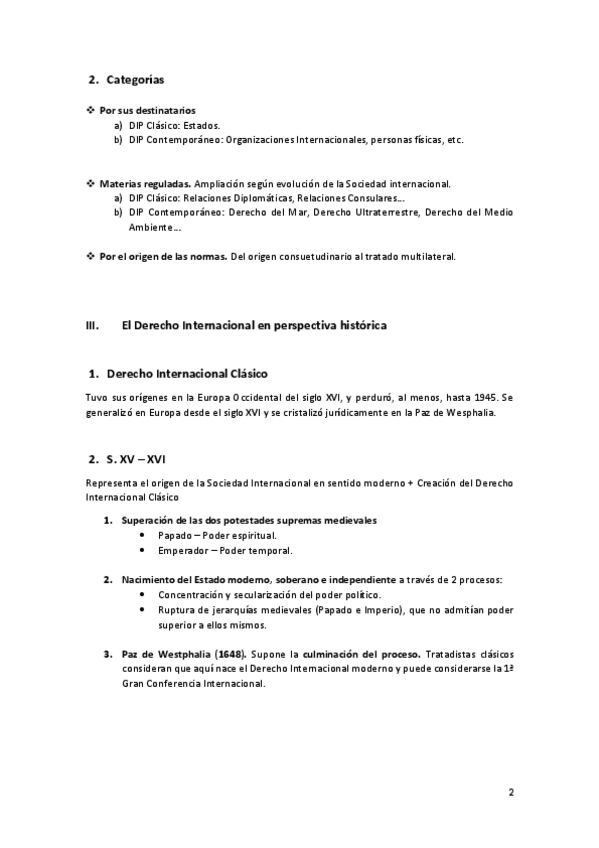 2. Categorías

❖ Por sus destinatarios
a) DIP Clásico: Estados.
b) DIP Contemporáneo: Organizaciones Internacionales, personas físicas, etc.

❖ Materias reguladas. Ampliación según evolución de la Sociedad internacional.
a) DIP Clásico: Relaciones Diplomáticas, Relaciones Consulares…
b) DIP Contemporáneo: Derecho del Mar, Derecho Ultraterrestre, Derecho del Medio Ambiente…

❖ Por el origen de las normas. Del origen consuetudinario al tratado multilateral.

III. El Derecho Internacional en perspectiva histórica

1. Derecho Internacional Clásico

Tuvo sus orígenes en la Europa Occidental del siglo XVI, y perduró, al menos, hasta 1945. Se generalizó en Europa desde el siglo XVI y se cristalizó jurídicamente en la Paz de Wesphalia.

2. S. XV – XVI

Representa el origen de la Sociedad Internacional en sentido moderno + Creación del Derecho Internacional Clásico

1. Superación de las dos potestades supremas medievales
• Papado – Poder espiritual.
• Emperador – Poder temporal.

2. Nacimiento del Estado moderno, soberano e independiente a través de 2 procesos:
• Concentración y secularización del poder político.
• Ruptura de jerarquías medievales (Papado e Imperio), que no admitían poder superior a ellos mismos.

3. Paz de Westphalia (1648). Supone la culminación del proceso. Tratadistas clásicos consideran que aquí nace el Derecho Internacional moderno y puede considerarse la 1ª Gran Conferencia Internacional.

2